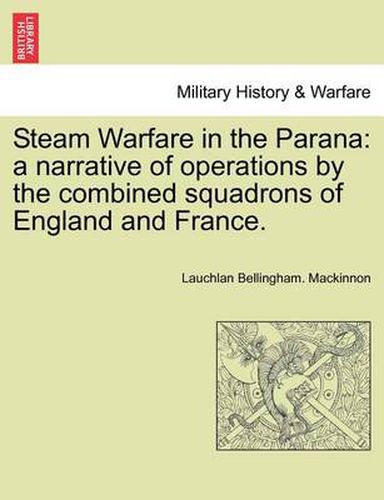 BRITISH LIBRARY

Military History & Warfare

Steam Warfare in the Parana: a narrative of operations by the combined squadrons of England and France.

Lauchlan Bellingham. Mackinnon